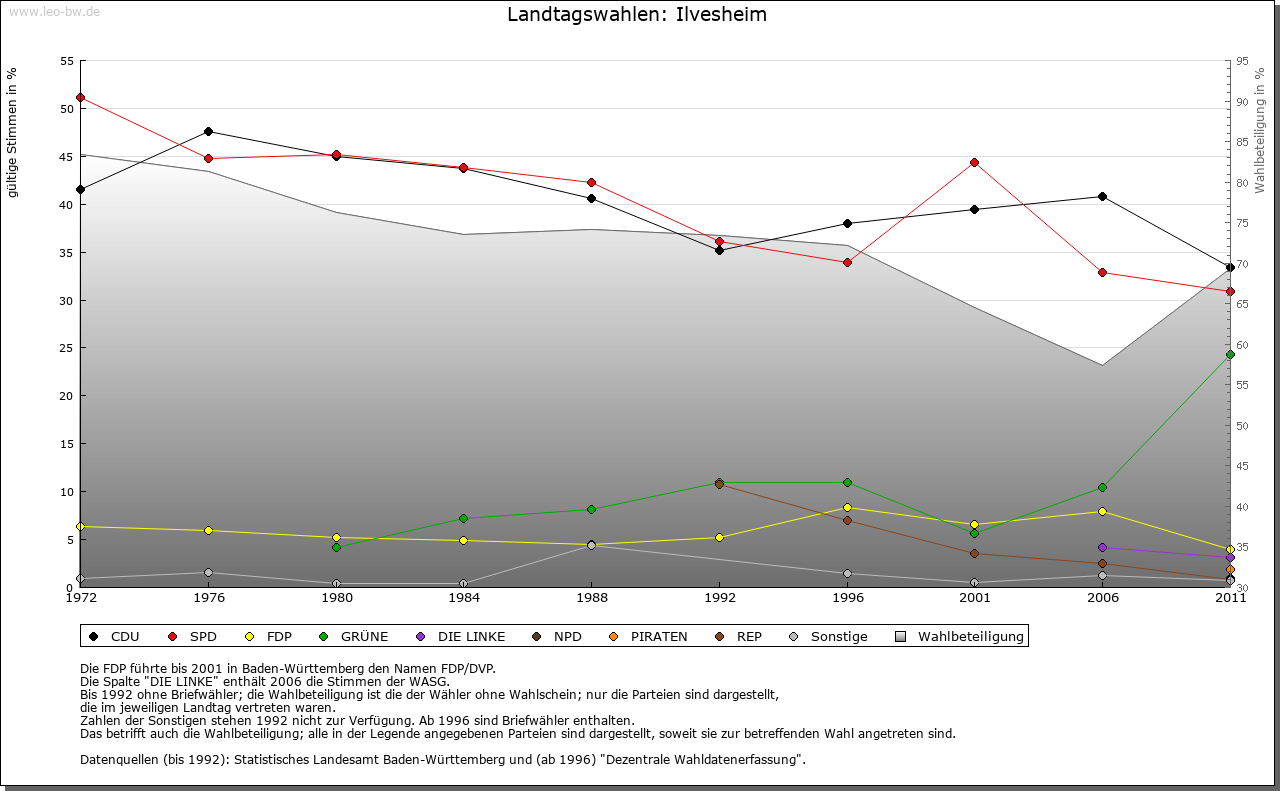 www.leo-bw.de

Landtagswahlen: Ilvesheim

gültige Stimmen in %

55
50
45
40
35
30
25
20
15
10
5
0

Wahlbeteiligung in %

95
90
85
80
75
70
65
60
55
50
45
40
35
30

1972 1976 1980 1984 1988 1992 1996 2001 2006 2011

CDU SPD FDP GRÜNE DIE LINKE NPD PIRATEN REP Sonstige Wahlbeteiligung

Die FDP führte bis 2001 in Baden-Württemberg den Namen FDP/DVP.
Die Spalte "DIE LINKE" enthält 2006 die Stimmen der WASG.
Bis 1992 ohne Briefwähler; die Wahlbeteiligung ist die der Wähler ohne Wahlschein; nur die Parteien sind dargestellt, die im jeweiligen Landtag vertreten waren.
Zahlen der Sonstigen stehen 1992 nicht zur Verfügung. Ab 1996 sind Briefwähler enthalten.
Das betrifft auch die Wahlbeteiligung; alle in der Legende angegebenen Parteien sind dargestellt, soweit sie zur betreffenden Wahl angetreten sind.

Datenquellen (bis 1992): Statistisches Landesamt Baden-Württemberg und (ab 1996) "Dezentrale Wahldatenerfassung".